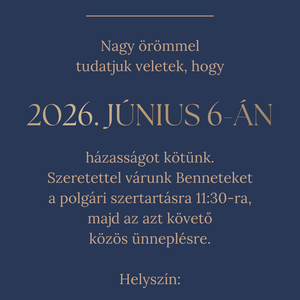 Nagy örömmel
tudatjuk veletek, hogy

2026. JÚNIUS 6-ÁN

házasságot kötünk.
Szeretettel várunk Benneteket
a polgári szertartásra 11:30-ra,
majd az azt követő
közös ünneplésre.

Helyszín: